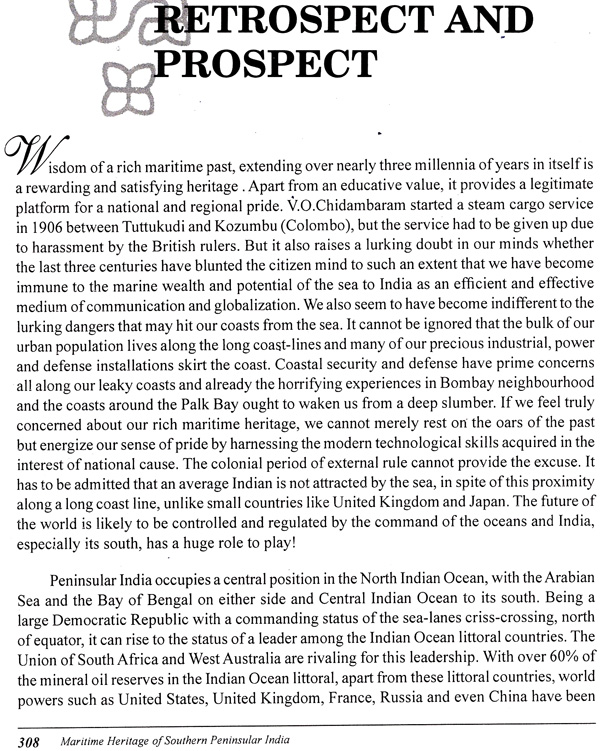 RETROSPECT AND PROSPECT

Wisdom of a rich maritime past, extending over nearly three millennia of years in itself is a rewarding and satisfying heritage . Apart from an educative value, it provides a legitimate platform for a national and regional pride. V.O.Chidambaram started a steam cargo service in 1906 between Tuttukudi and Kozumbu (Colombo), but the service had to be given up due to harassment by the British rulers. But it also raises a lurking doubt in our minds whether the last three centuries have blunted the citizen mind to such an extent that we have become immune to the marine wealth and potential of the sea to India as an efficient and effective medium of communication and globalization. We also seem to have become indifferent to the lurking dangers that may hit our coasts from the sea. It cannot be ignored that the bulk of our urban population lives along the long coast-lines and many of our precious industrial, power and defense installations skirt the coast. Coastal security and defense have prime concerns all along our leaky coasts and already the horrifying experiences in Bombay neighbourhood and the coasts around the Palk Bay ought to waken us from a deep slumber. If we feel truly concerned about our rich maritime heritage, we cannot merely rest on the oars of the past but energize our sense of pride by harnessing the modern technological skills acquired in the interest of national cause. The colonial period of external rule cannot provide the excuse. It has to be admitted that an average Indian is not attracted by the sea, in spite of this proximity along a long coast line, unlike small countries like United Kingdom and Japan. The future of the world is likely to be controlled and regulated by the command of the oceans and India, especially its south, has a huge role to play!

Peninsular India occupies a central position in the North Indian Ocean, with the Arabian Sea and the Bay of Bengal on either side and Central Indian Ocean to its south. Being a large Democratic Republic with a commanding status of the sea-lanes criss-crossing, north of equator, it can rise to the status of a leader among the Indian Ocean littoral countries. The Union of South Africa and West Australia are rivaling for this leadership. With over 60% of the mineral oil reserves in the Indian Ocean littoral, apart from these littoral countries, world powers such as United States, United Kingdom, France, Russia and even China have been

308 Maritime Heritage of Southern Peninsular India